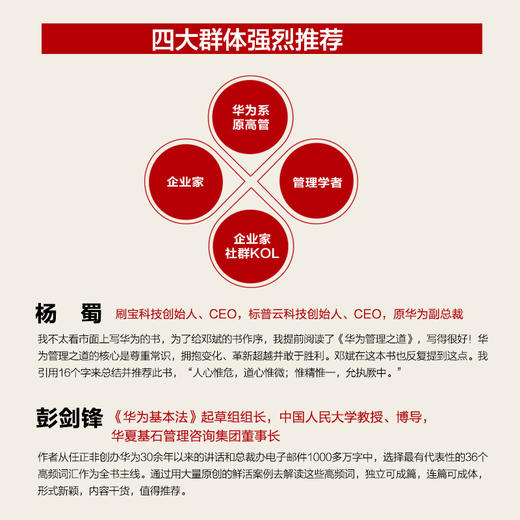 四大群体强烈推荐

华为系
原高管

企业家

管理学者

企业家
社群KOL

杨　蜀　刷宝科技创始人、CEO，标普云科技创始人、CEO，原华为副总裁

我不太看市面上写华为的书，为了给邓斌的书作序，我提前阅读了《华为管理之道》，写得很好！华为管理之道的核心是尊重常识，拥抱变化、革新超越并敢于胜利。邓斌在这本书也反复提到这点。我引用16个字来总结并推荐此书，“人心惟危，道心惟微；惟精惟一，允执厥中。”

彭剑锋　《华为基本法》起草组组长，中国人民大学教授、博导，华夏基石管理咨询集团董事长

作者从任正非创办华为30余年以来的讲话和总裁办电子邮件1000多万字中，选择最有代表性的36个高频词汇作为全书主线。通过用大量原创的鲜活案例去解读这些高频词，独立可成篇，连篇可成体，形式新颖，内容干货，值得推荐。